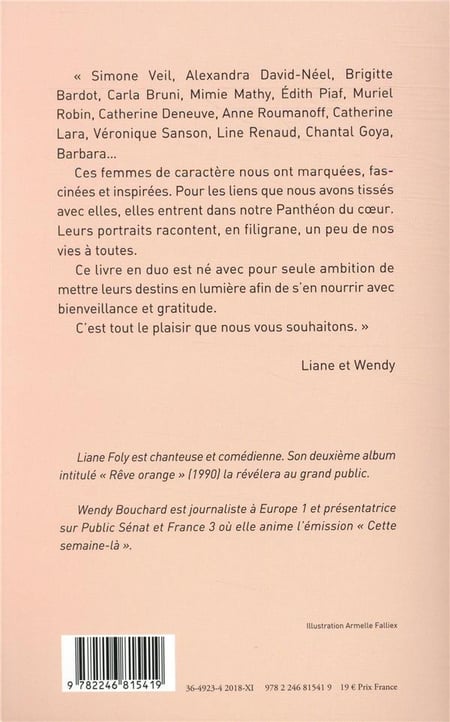 « Simone Veil, Alexandra David-Néel, Brigitte Bardot, Carla Bruni, Mimie Mathy, Édith Piaf, Muriel Robin, Catherine Deneuve, Anne Roumanoff, Catherine Lara, Véronique Sanson, Line Renaud, Chantal Goya, Barbara...

Ces femmes de caractère nous ont marquées, fascinées et inspirées. Pour les liens que nous avons tissés avec elles, elles entrent dans notre Panthéon du cœur. Leurs portraits racontent, en filigrane, un peu de nos vies à toutes.

Ce livre en duo est né avec pour seule ambition de mettre leurs destins en lumière afin de s'en nourrir avec bienveillance et gratitude.

C'est tout le plaisir que nous vous souhaitons. »

Liane et Wendy

Liane Foly est chanteuse et comédienne. Son deuxième album intitulé « Rêve orange » (1990) la révélera au grand public.

Wendy Bouchard est journaliste à Europe 1 et présentatrice sur Public Sénat et France 3 où elle anime l'émission « Cette semaine-là ».

Illustration Armelle Falliex

9 782246 815419

36-4923-4 2018-XI 978 2 246 81541 9 19 € Prix France